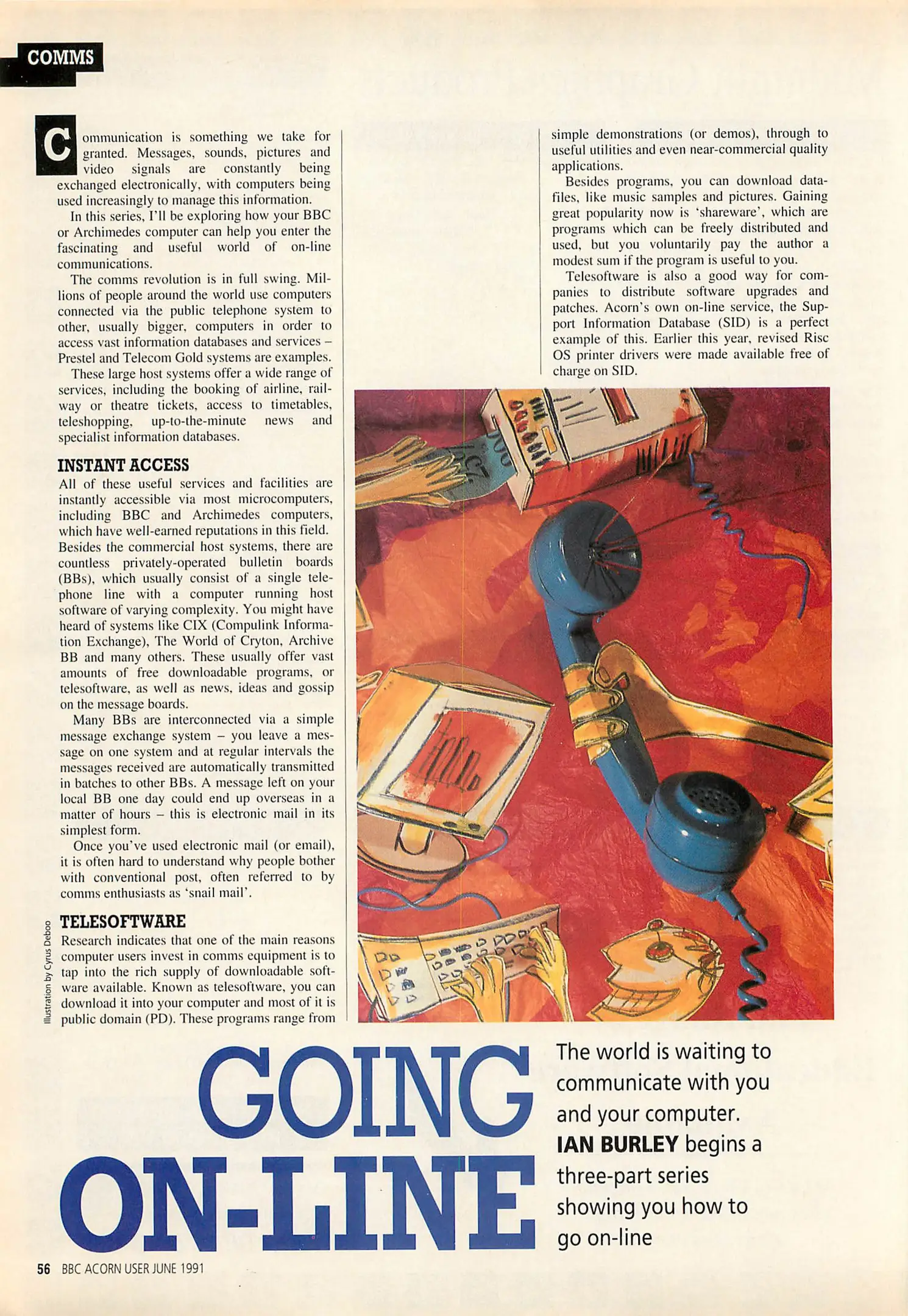 COMMS

Communication is something we take for granted. Messages, sounds, pictures and video signals are constantly being exchanged electronically, with computers being used increasingly to manage this information.

In this series, I'll be exploring how your BBC or Archimedes computer can help you enter the fascinating and useful world of on-line communications.

The comms revolution is in full swing. Millions of people around the world use computers connected via the public telephone system to other, usually bigger, computers in order to access vast information databases and services – Prestel and Telecom Gold systems are examples.

These large host systems offer a wide range of services, including the booking of airline, railway or theatre tickets, access to timetables, teleshopping, up-to-the-minute news and specialist information databases.

INSTANT ACCESS

All of these useful services and facilities are instantly accessible via most microcomputers, including BBC and Archimedes computers, which have well-earned reputations in this field. Besides the commercial host systems, there are countless privately-operated bulletin boards (BBs), which usually consist of a single telephone line with a computer running host software of varying complexity. You might have heard of systems like CIX (Compulink Information Exchange), The World of Cryton, Archive BB and many others. These usually offer vast amounts of free downloadable programs, or telesoftware, as well as news, ideas and gossip on the message boards.

Many BBs are interconnected via a simple message exchange system – you leave a message on one system and at regular intervals the messages received are automatically transmitted in batches to other BBs. A message left on your local BB one day could end up overseas in a matter of hours – this is electronic mail in its simplest form.

Once you've used electronic mail (or email), it is often hard to understand why people bother with conventional post, often referred to by comms enthusiasts as 'snail mail'.

TELESOFTWARE

Research indicates that one of the main reasons computer users invest in comms equipment is to tap into the rich supply of downloadable software available. Known as telesoftware, you can download it into your computer and most of it is public domain (PD). These programs range from simple demonstrations (or demos), through to useful utilities and even near-commercial quality applications.

Besides programs, you can download datafiles, like music samples and pictures. Gaining great popularity now is 'shareware', which are programs which can be freely distributed and used, but you voluntarily pay the author a modest sum if the program is useful to you.

Telesoftware is also a good way for companies to distribute software upgrades and patches. Acorn's own on-line service, the Support Information Database (SID) is a perfect example of this. Earlier this year, revised Risc OS printer drivers were made available free of charge on SID.

Illustration by Cyrus Deboo

GOING ON-LINE

The world is waiting to communicate with you and your computer. IAN BURLEY begins a three-part series showing you how to go on-line

56 BBC ACORN USER JUNE 1991